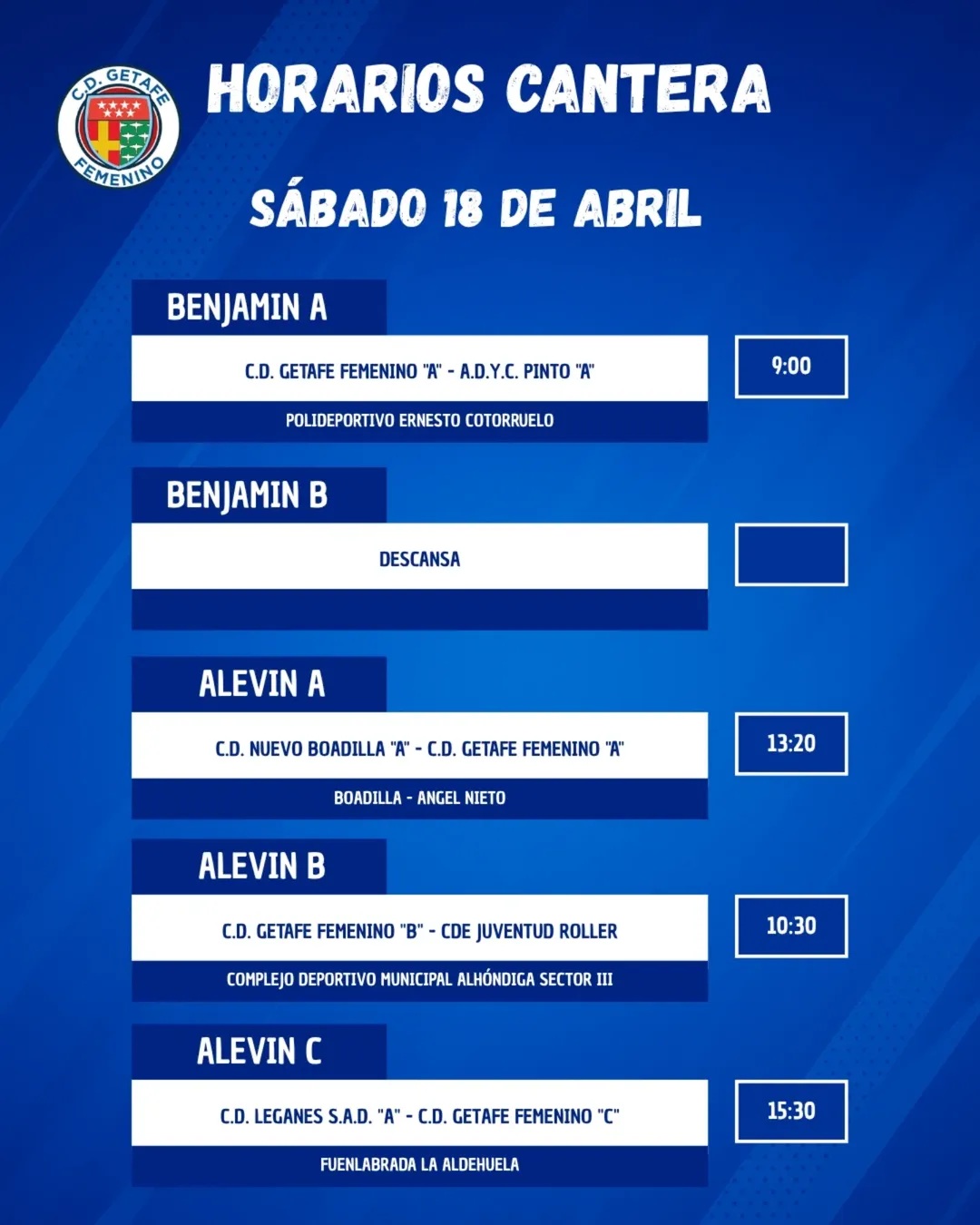 C.D. GETAFE FEMENINO

HORARIOS CANTERA

SÁBADO 18 DE ABRIL

BENJAMIN A

C.D. GETAFE FEMENINO "A" - A.D.Y.C. PINTO "A"

9:00

POLIDEPORTIVO ERNESTO COTORRUELO

BENJAMIN B

DESCANSA

ALEVIN A

C.D. NUEVO BOADILLA "A" - C.D. GETAFE FEMENINO "A"

13:20

BOADILLA - ANGEL NIETO

ALEVIN B

C.D. GETAFE FEMENINO "B" - CDE JUVENTUD ROLLER

10:30

COMPLEJO DEPORTIVO MUNICIPAL ALHÓNDIGA SECTOR III

ALEVIN C

C.D. LEGANES S.A.D. "A" - C.D. GETAFE FEMENINO "C"

15:30

FUENLABRADA LA ALDEHUELA